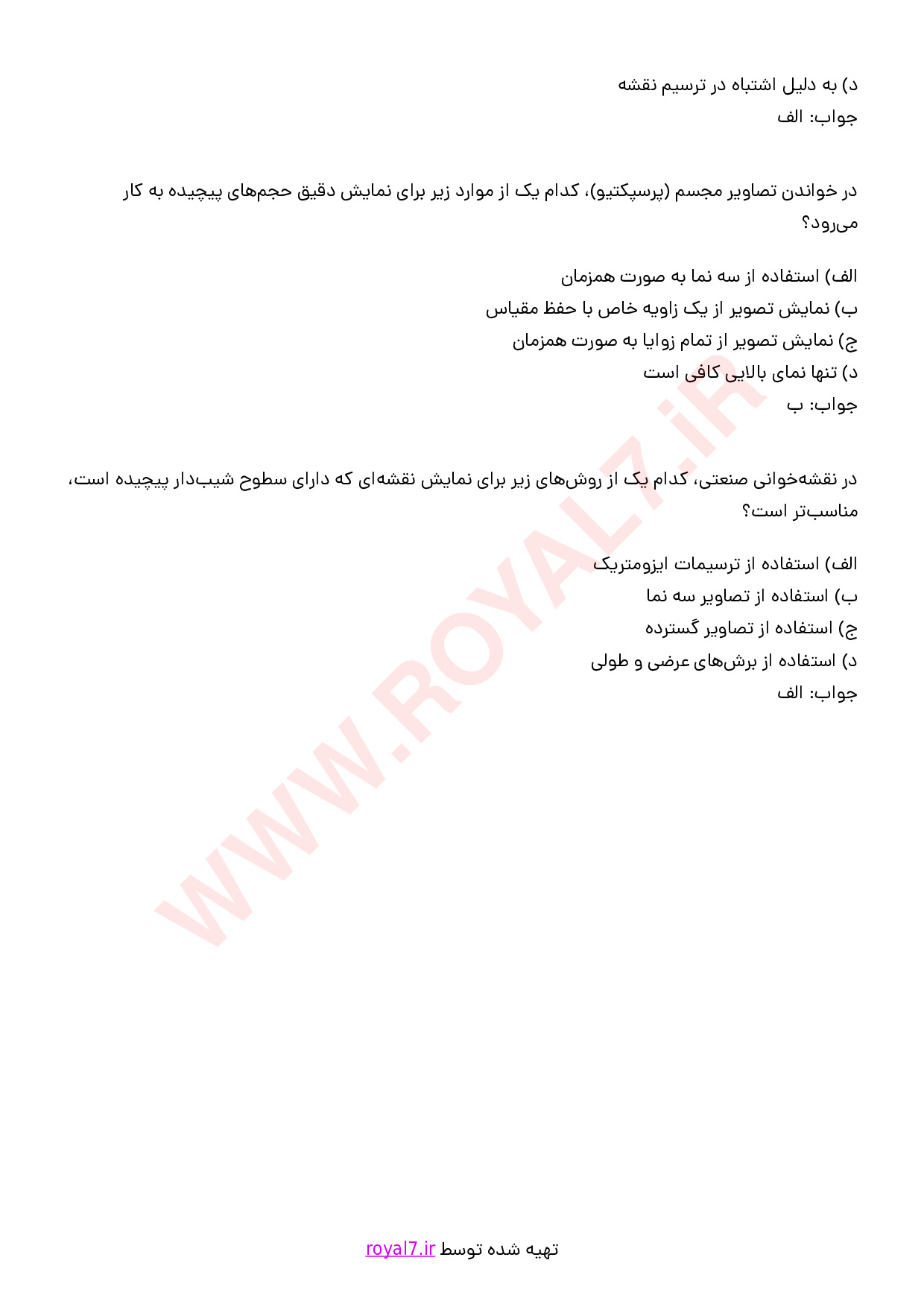 د) به دلیل اشتباه در ترسیم نقشه
جواب: الف

در خواندن تصاویر مجسم (پرسپکتیو)، کدام یک از موارد زیر برای نمایش دقیق حجم‌های پیچیده به کار می‌رود؟

الف) استفاده از سه نما به صورت همزمان
ب) نمایش تصویر از یک زاویه خاص با حفظ مقیاس
ج) نمایش تصویر از تمام زوایا به صورت همزمان
د) تنها نمای بالایی کافی است
جواب: ب

در نقشه‌خوانی صنعتی، کدام یک از روش‌های زیر برای نمایش نقشه‌ای که دارای سطوح شیب‌دار پیچیده است، مناسب‌تر است؟

الف) استفاده از ترسیمات ایزومتریک
ب) استفاده از تصاویر سه نما
ج) استفاده از تصاویر گسترده
د) استفاده از برش‌های عرضی و طولی
جواب: الف

WWW.ROYAL7.iR

تهیه شده توسط royal7.ir